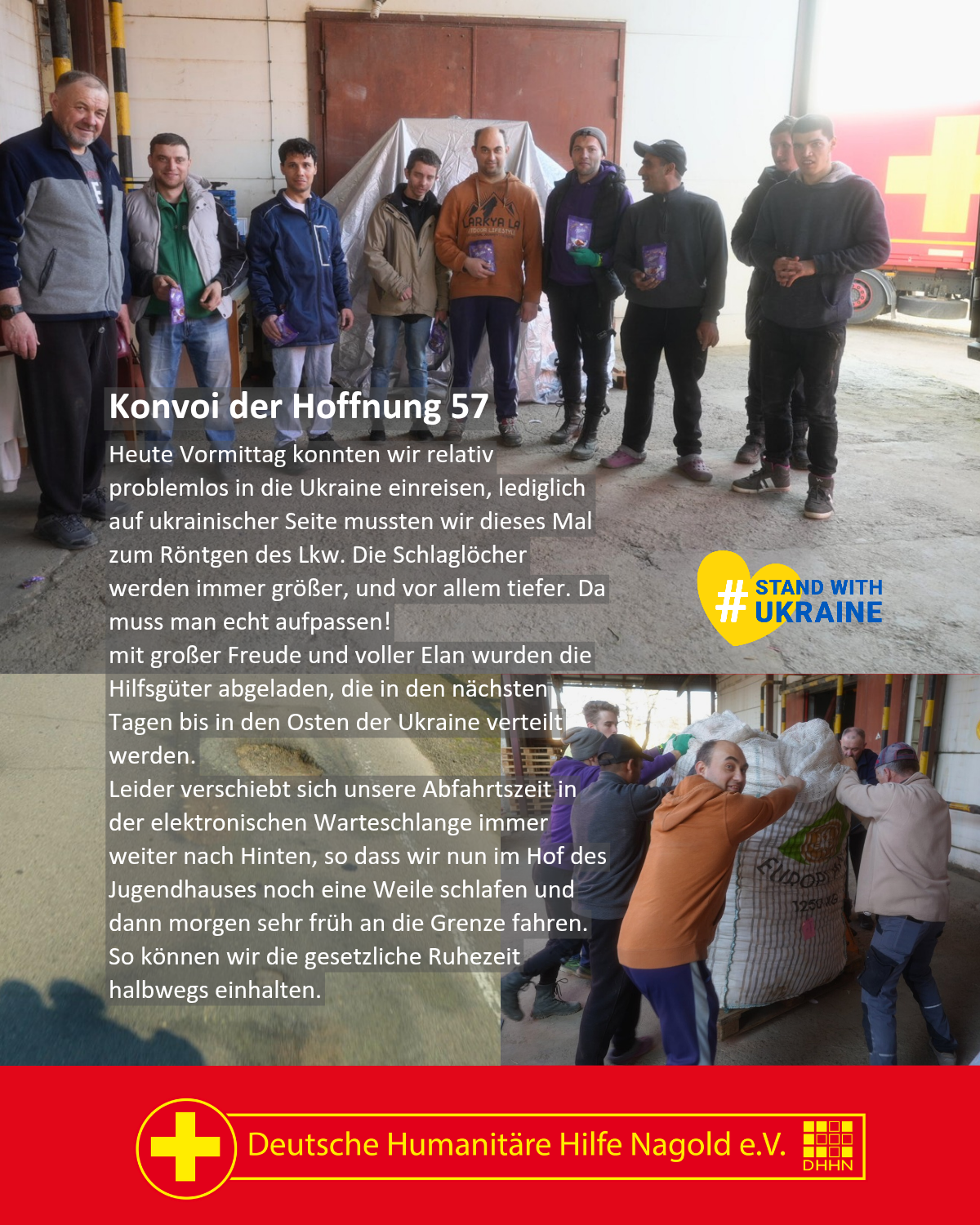 Konvoi der Hoffnung 57

Heute Vormittag konnten wir relativ problemlos in die Ukraine einreisen, lediglich auf ukrainischer Seite mussten wir dieses Mal zum Röntgen des Lkw. Die Schlaglöcher werden immer größer, und vor allem tiefer. Da muss man echt aufpassen!

mit großer Freude und voller Elan wurden die Hilfsgüter abgeladen, die in den nächsten Tagen bis in den Osten der Ukraine verteilt werden.

Leider verschiebt sich unsere Abfahrtszeit in der elektronischen Warteschlange immer weiter nach Hinten, so dass wir nun im Hof des Jugendhauses noch eine Weile schlafen und dann morgen sehr früh an die Grenze fahren. So können wir die gesetzliche Ruhezeit halbwegs einhalten.

# STAND WITH UKRAINE

Deutsche Humanitäre Hilfe Nagold e.V.

DHHN